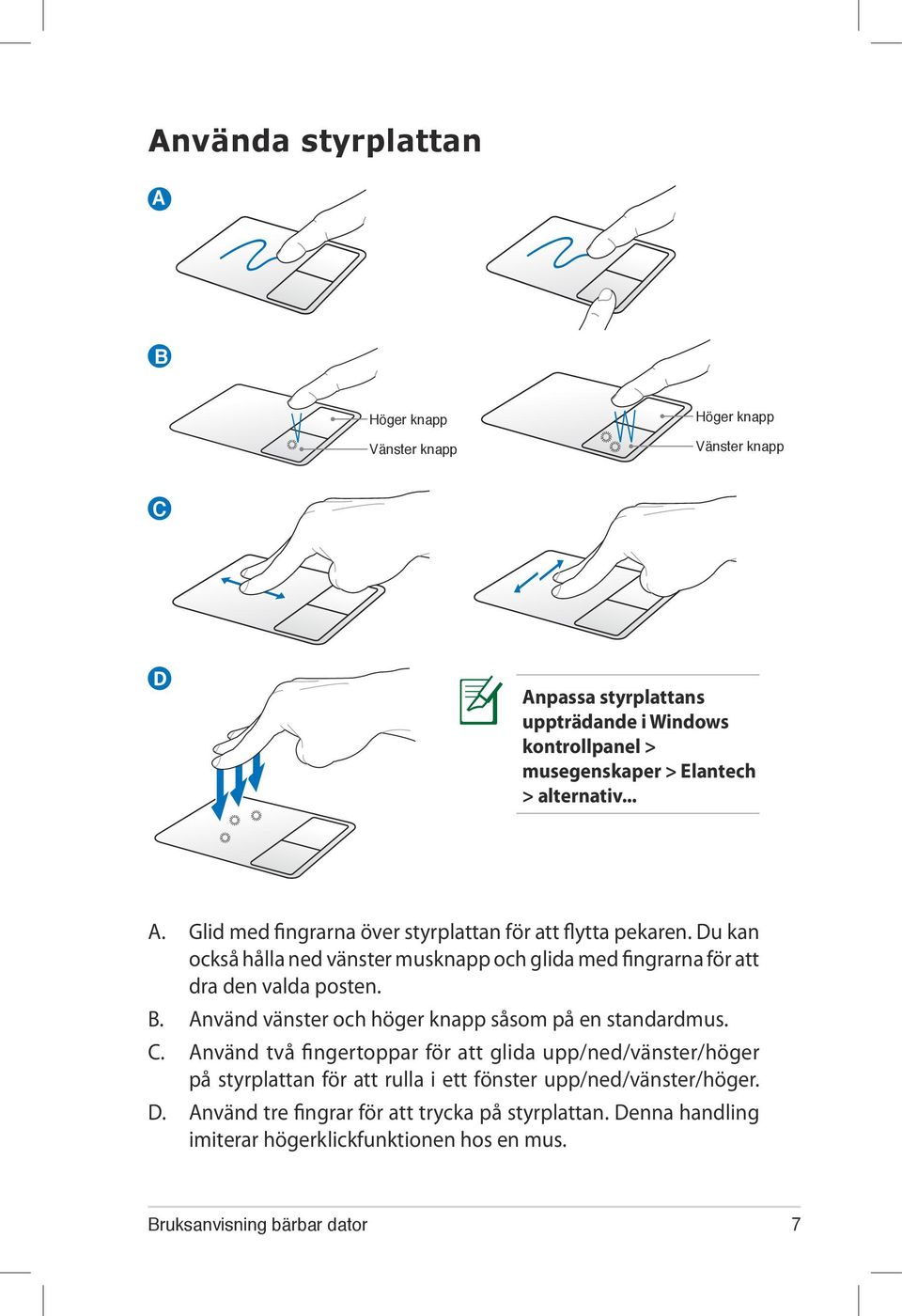 Använda styrplattan

A

B

Höger knapp
Vänster knapp

Höger knapp
Vänster knapp

C

D

Anpassa styrplattans uppträdande i Windows kontrollpanel > musegenskaper > Elantech > alternativ...

A. Glid med fingrarna över styrplattan för att flytta pekaren. Du kan också hålla ned vänster musknapp och glida med fingrarna för att dra den valda posten.
B. Använd vänster och höger knapp såsom på en standardmus.
C. Använd två fingertoppar för att glida upp/ned/vänster/höger på styrplattan för att rulla i ett fönster upp/ned/vänster/höger.
D. Använd tre fingrar för att trycka på styrplattan. Denna handling imiterar högerklickfunktionen hos en mus.

Bruksanvisning bärbar dator 7